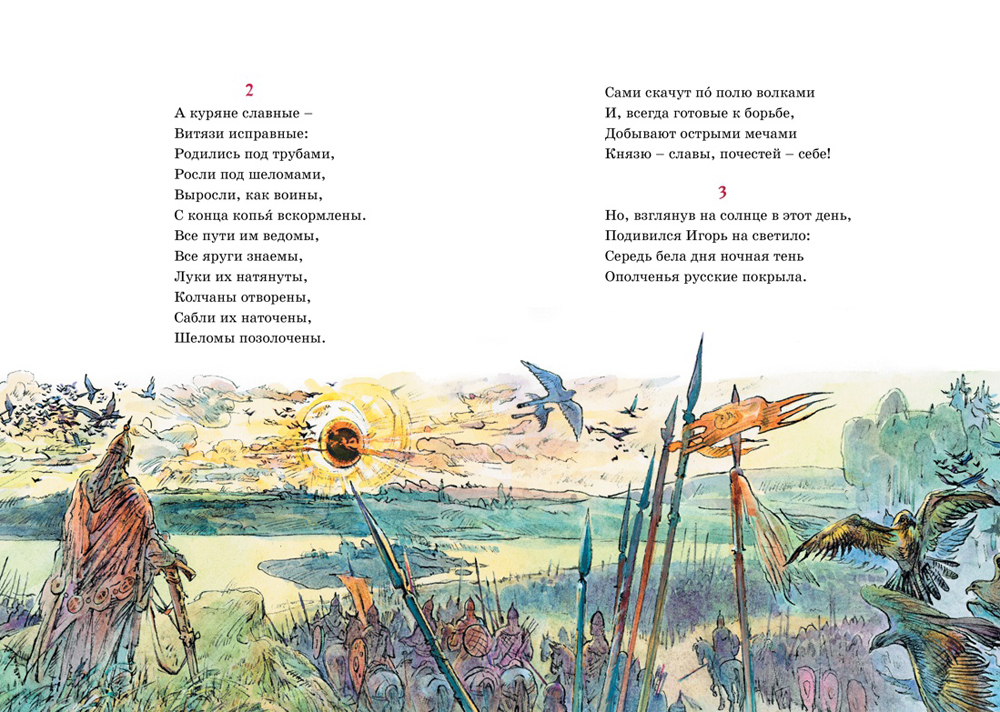 2

А куряне славные –
Витязи исправные:
Родились под трубами,
Росли под шеломами,
Выросли, как воины,
С конца копья́ вскормлены.
Все пути им ведомы,
Все яруги знаемы,
Луки их натянуты,
Колчаны отворены,
Сабли их наточены,
Шеломы позолочены.

Сами скачут по́ полю волками
И, всегда готовые к борьбе,
Добывают острыми мечами
Князю – славы, почестей – себе!

3

Но, взглянув на солнце в этот день,
Подивился Игорь на светило:
Середь бела дня ночная тень
Ополченья русские покрыла.